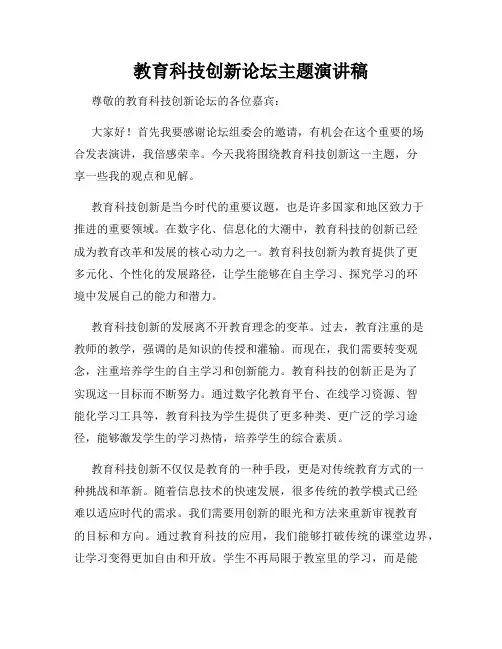 教育科技创新论坛主题演讲稿

尊敬的教育科技创新论坛的各位嘉宾：

大家好！首先我要感谢论坛组委会的邀请，有机会在这个重要的场合发表演讲，我倍感荣幸。今天我将围绕教育科技创新这一主题，分享一些我的观点和见解。

教育科技创新是当今时代的重要议题，也是许多国家和地区致力于推进的重要领域。在数字化、信息化的大潮中，教育科技的创新已经成为教育改革和发展的核心动力之一。教育科技创新为教育提供了更多元化、个性化的发展路径，让学生能够在自主学习、探究学习的环境中发展自己的能力和潜力。

教育科技创新的发展离不开教育理念的变革。过去，教育注重的是教师的教学，强调的是知识的传授和灌输。而现在，我们需要转变观念，注重培养学生的自主学习和创新能力。教育科技的创新正是为了实现这一目标而不断努力。通过数字化教育平台、在线学习资源、智能化学习工具等，教育科技为学生提供了更多种类、更广泛的学习途径，能够激发学生的学习热情，培养学生的综合素质。

教育科技创新不仅仅是教育的一种手段，更是对传统教育方式的一种挑战和革新。随着信息技术的快速发展，很多传统的教学模式已经难以适应时代的需求。我们需要用创新的眼光和方法来重新审视教育的目标和方向。通过教育科技的应用，我们能够打破传统的课堂边界，让学习变得更加自由和开放。学生不再局限于教室里的学习，而是能